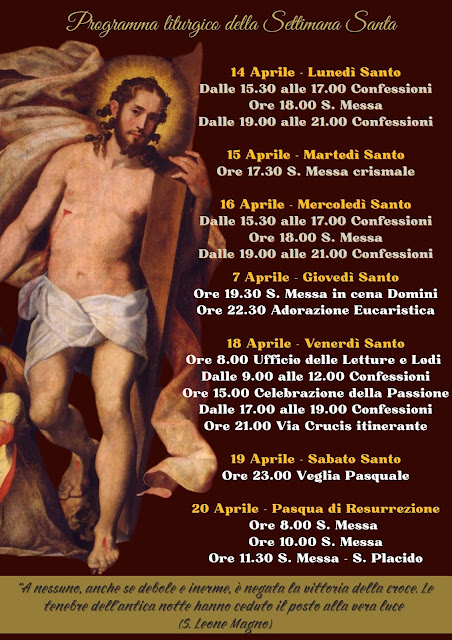 Programma liturgico della Settimana Santa

14 Aprile - Lunedì Santo
Dalle 15.30 alle 17.00 Confessioni
Ore 18.00 S. Messa
Dalle 19.00 alle 21.00 Confessioni

15 Aprile - Martedì Santo
Ore 17.30 S. Messa crismale

16 Aprile - Mercoledì Santo
Dalle 15.30 alle 17.00 Confessioni
Ore 18.00 S. Messa
Dalle 19.00 alle 21.00 Confessioni

7 Aprile - Giovedì Santo
Ore 19.30 S. Messa in cena Domini
Ore 22.30 Adorazione Eucaristica

18 Aprile - Venerdì Santo
Ore 8.00 Ufficio delle Letture e Lodi
Dalle 9.00 alle 12.00 Confessioni
Ore 15.00 Celebrazione della Passione
Dalle 17.00 alle 19.00 Confessioni
Ore 21.00 Via Crucis itinerante

19 Aprile - Sabato Santo
Ore 23.00 Veglia Pasquale

20 Aprile - Pasqua di Resurrezione
Ore 8.00 S. Messa
Ore 10.00 S. Messa
Ore 11.30 S. Messa - S. Placido

"A nessuno, anche se debole e inerme, è negata la vittoria della croce. Le tenebre dell'antica notte hanno ceduto il posto alla vera luce
(S. Leone Magno)